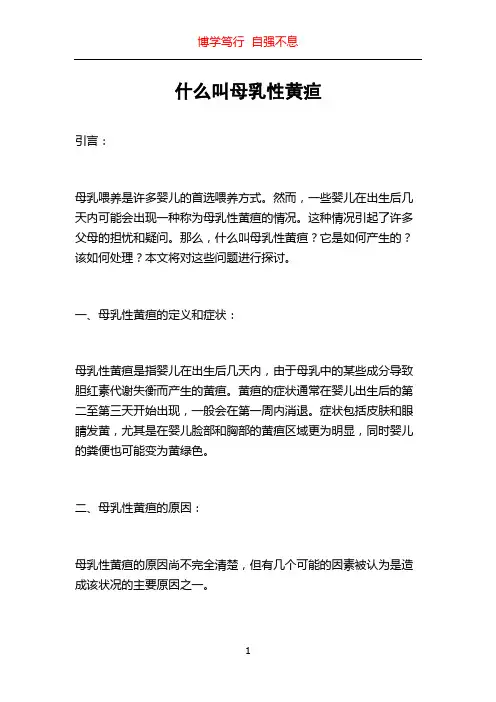 博学笃行 自强不息

什么叫母乳性黄疸

引言：

母乳喂养是许多婴儿的首选喂养方式。然而，一些婴儿在出生后几天内可能会出现一种称为母乳性黄疸的情况。这种情况引起了许多父母的担忧和疑问。那么，什么叫母乳性黄疸？它是如何产生的？该如何处理？本文将对这些问题进行探讨。

一、母乳性黄疸的定义和症状：

母乳性黄疸是指婴儿在出生后几天内，由于母乳中的某些成分导致胆红素代谢失衡而产生的黄疸。黄疸的症状通常在婴儿出生后的第二至第三天开始出现，一般会在第一周内消退。症状包括皮肤和眼睛发黄，尤其是在婴儿脸部和胸部的黄疸区域更为明显，同时婴儿的粪便也可能变为黄绿色。

二、母乳性黄疸的原因：

母乳性黄疸的原因尚不完全清楚，但有几个可能的因素被认为是造成该状况的主要原因之一。

1